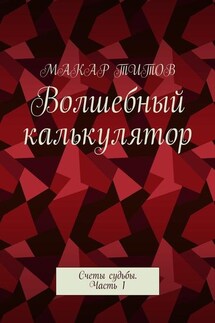 МАКАР ТИТОВ

Волшебный калькулятор

Счеты судьбы. Часть 1